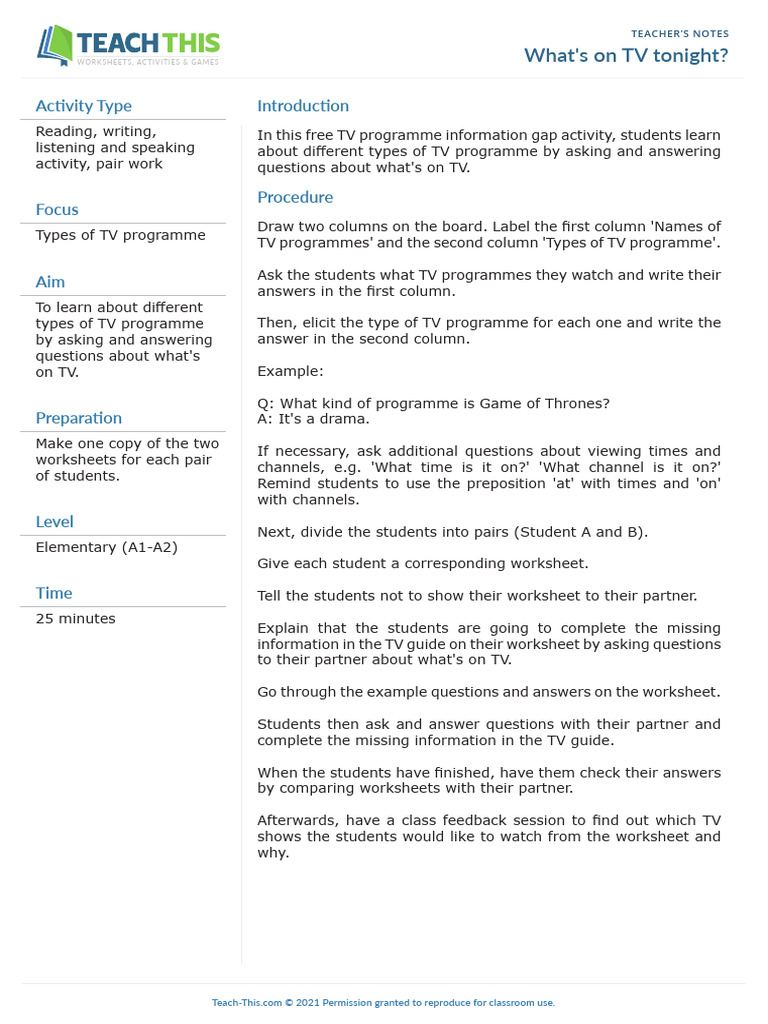 TEACH THIS
WORKSHEETS, ACTIVITIES & GAMES

TEACHER'S NOTES
What's on TV tonight?

Activity Type
Reading, writing, listening and speaking activity, pair work

Focus
Types of TV programme

Aim
To learn about different types of TV programme by asking and answering questions about what's on TV.

Preparation
Make one copy of the two worksheets for each pair of students.

Level
Elementary (A1-A2)

Time
25 minutes

Introduction
In this free TV programme information gap activity, students learn about different types of TV programme by asking and answering questions about what's on TV.

Procedure
Draw two columns on the board. Label the first column 'Names of TV programmes' and the second column 'Types of TV programme'.

Ask the students what TV programmes they watch and write their answers in the first column.

Then, elicit the type of TV programme for each one and write the answer in the second column.

Example:

Q: What kind of programme is Game of Thrones?
A: It's a drama.

If necessary, ask additional questions about viewing times and channels, e.g. 'What time is it on?' 'What channel is it on?' Remind students to use the preposition 'at' with times and 'on' with channels.

Next, divide the students into pairs (Student A and B).

Give each student a corresponding worksheet.

Tell the students not to show their worksheet to their partner.

Explain that the students are going to complete the missing information in the TV guide on their worksheet by asking questions to their partner about what's on TV.

Go through the example questions and answers on the worksheet.

Students then ask and answer questions with their partner and complete the missing information in the TV guide.

When the students have finished, have them check their answers by comparing worksheets with their partner.

Afterwards, have a class feedback session to find out which TV shows the students would like to watch from the worksheet and why.

Teach-This.com © 2021 Permission granted to reproduce for classroom use.